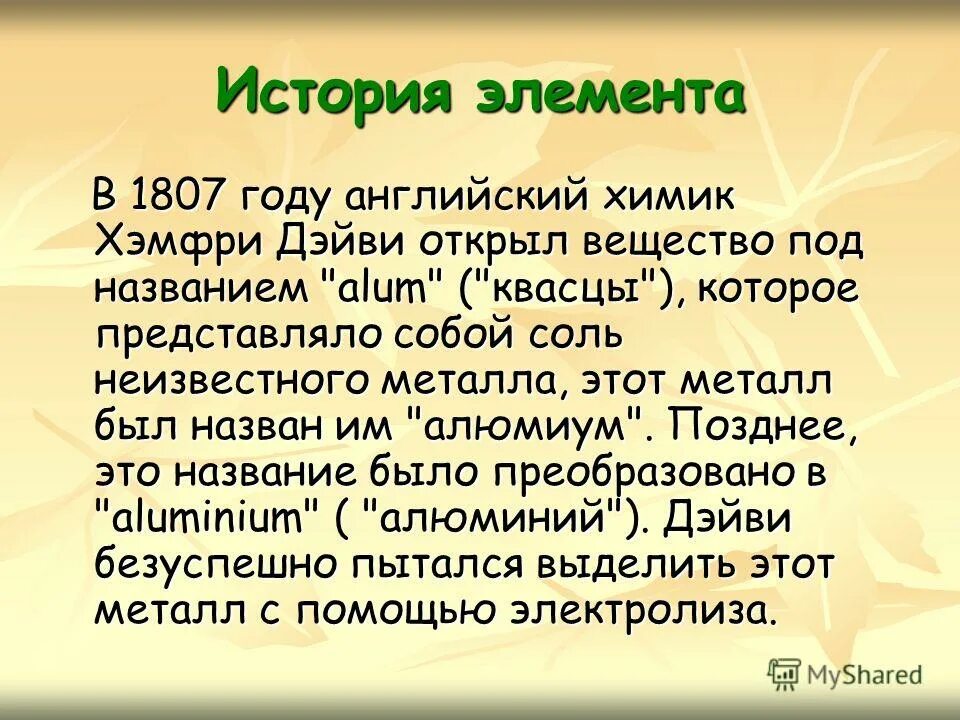 История элемента

В 1807 году английский химик Хэмфри Дэйви открыл вещество под названием "alum" ("квасцы"), которое представляло собой соль неизвестного металла, этот металл был назван им "алюмиум". Позднее, это название было преобразовано в "aluminium" ( "алюминий"). Дэйви безуспешно пытался выделить этот металл с помощью электролиза.

MyShared